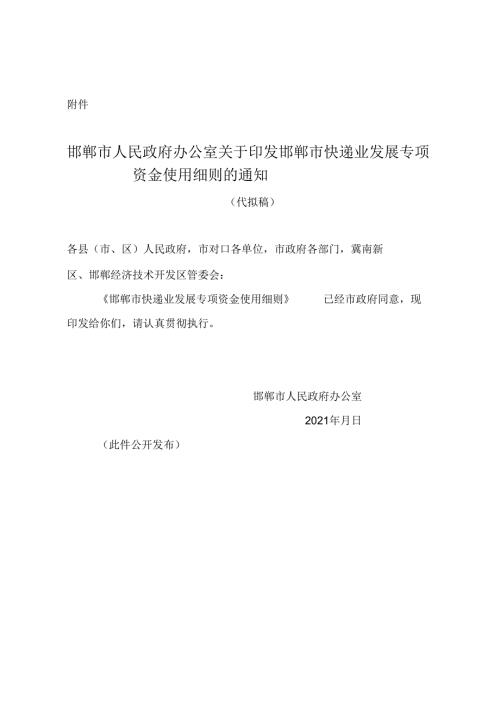 附件

邯郸市人民政府办公室关于印发邯郸市快递业发展专项资金使用细则的通知

（代拟稿）

各县（市、区）人民政府，市对口各单位，市政府各部门，冀南新区、邯郸经济技术开发区管委会：

《邯郸市快递业发展专项资金使用细则》 已经市政府同意，现印发给你们，请认真贯彻执行。

邯郸市人民政府办公室

2021年月日

（此件公开发布）